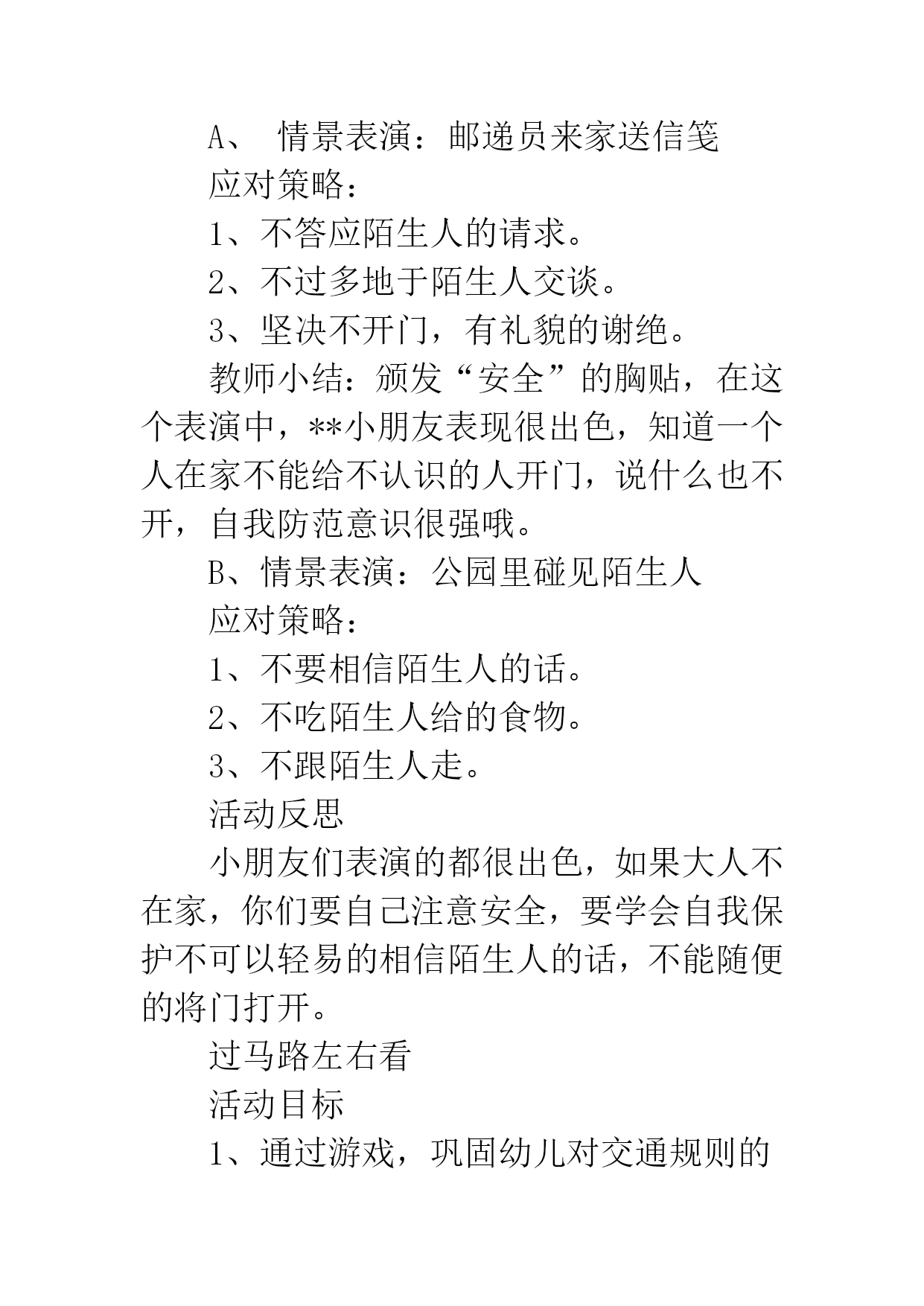 A、 情景表演：邮递员来家送信笺

应对策略：

1、不答应陌生人的请求。

2、不过多地于陌生人交谈。

3、坚决不开门，有礼貌的谢绝。

教师小结：颁发“安全”的胸贴，在这个表演中，**小朋友表现很出色，知道一个人在家不能给不认识的人开门，说什么也不开，自我防范意识很强哦。

B、情景表演：公园里碰见陌生人

应对策略：

1、不要相信陌生人的话。

2、不吃陌生人给的食物。

3、不跟陌生人走。

活动反思

小朋友们表演的都很出色，如果大人不在家，你们要自己注意安全，要学会自我保护不可以轻易的相信陌生人的话，不能随便的将门打开。

过马路左右看

活动目标

1、通过游戏，巩固幼儿对交通规则的